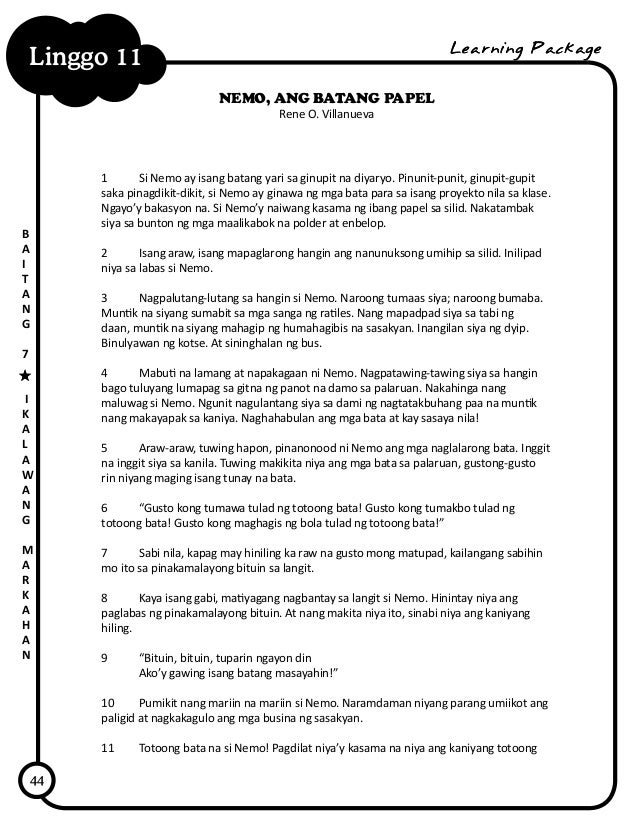 Linggo 11

Learning Package

NEMO, ANG BATANG PAPEL
Rene O. Villanueva

1 Si Nemo ay isang batang yari sa ginupit na diyaryo. Pinunit-punit, ginupit-gupit saka pinagdikit-dikit, si Nemo ay ginawa ng mga bata para sa isang proyekto nila sa klase. Ngayo'y bakasyon na. Si Nemo'y naiwang kasama ng ibang papel sa silid. Nakatambak siya sa bunton ng mga maalikabok na polder at enbelop.

2 Isang araw, isang mapaglarong hangin ang nanunuksong umihip sa silid. Inilipad niya sa labas si Nemo.

3 Nagpalutang-lutang sa hangin si Nemo. Naroong tumaas siya; naroong bumaba. Muntik na siyang sumabit sa mga sanga ng ratiles. Nang mapadpad siya sa tabi ng daan, muntik na siyang mahagip ng humahagibis na sasakyan. Inangilan siya ng dyip. Binulyawan ng kotse. At sininghalan ng bus.

4 Mabuti na lamang at napakagaan ni Nemo. Nagpatawing-tawing siya sa hangin bago tuluyang lumapag sa gitna ng panot na damo sa palaruan. Nakahinga nang maluwag si Nemo. Ngunit nagulantang siya sa dami ng nagtatakbuhang paa na muntik nang makayapak sa kaniya. Naghahabulan ang mga bata at kay sasaya nila!

5 Araw-araw, tuwing hapon, pinanonood ni Nemo ang mga naglalarong bata. Inggit na inggit siya sa kanila. Tuwing makikita niya ang mga bata sa palaruan, gustong-gusto rin niyang maging isang tunay na bata.

6 "Gusto kong tumawa tulad ng totoong bata! Gusto kong tumakbo tulad ng totoong bata! Gusto kong maghagis ng bola tulad ng totoong bata!"

7 Sabi nila, kapag may hiniling ka raw na gusto mong matupad, kailangang sabihin mo ito sa pinakamalayong bituin sa langit.

8 Kaya isang gabi, matiyagang nagbantay sa langit si Nemo. Hinintay niya ang paglabas ng pinakamalayong bituin. At nang makita niya ito, sinabi niya ang kaniyang hiling.

9 "Bituin, bituin, tuparin ngayon din
Ako'y gawing isang batang masayahin!"

10 Pumikit nang mariin na mariin si Nemo. Naramdaman niyang parang umiikot ang paligid at nagkakagulo ang mga busina ng sasakyan.

11 Totoong bata na si Nemo! Pagdilat niya'y kasama na niya ang kaniyang totoong

BAITANG 7 ★ IKALAWANG MARKAHAN

44